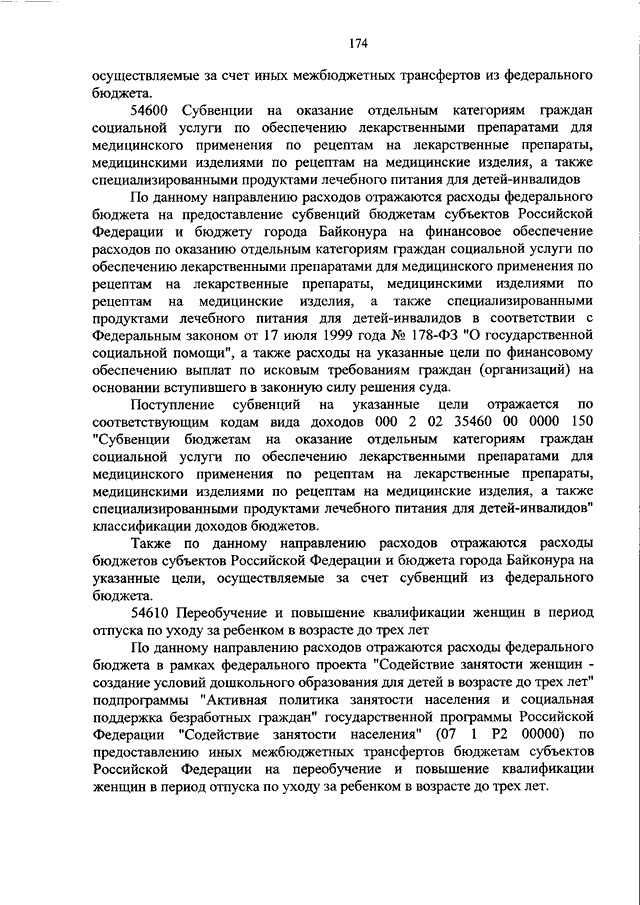 174

осуществляемые за счет иных межбюджетных трансфертов из федерального бюджета.

54600 Субвенции на оказание отдельным категориям граждан социальной услуги по обеспечению лекарственными препаратами для медицинского применения по рецептам на лекарственные препараты, медицинскими изделиями по рецептам на медицинские изделия, а также специализированными продуктами лечебного питания для детей-инвалидов

По данному направлению расходов отражаются расходы федерального бюджета на предоставление субвенций бюджетам субъектов Российской Федерации и бюджету города Байконура на финансовое обеспечение расходов по оказанию отдельным категориям граждан социальной услуги по обеспечению лекарственными препаратами для медицинского применения по рецептам на лекарственные препараты, медицинскими изделиями по рецептам на медицинские изделия, а также специализированными продуктами лечебного питания для детей-инвалидов в соответствии с Федеральным законом от 17 июля 1999 года № 178-ФЗ "О государственной социальной помощи", а также расходы на указанные цели по финансовому обеспечению выплат по исковым требованиям граждан (организаций) на основании вступившего в законную силу решения суда.

Поступление субвенций на указанные цели отражается по соответствующим кодам вида доходов 000 2 02 35460 00 0000 150 "Субвенции бюджетам на оказание отдельным категориям граждан социальной услуги по обеспечению лекарственными препаратами для медицинского применения по рецептам на лекарственные препараты, медицинскими изделиями по рецептам на медицинские изделия, а также специализированными продуктами лечебного питания для детей-инвалидов" классификации доходов бюджетов.

Также по данному направлению расходов отражаются расходы бюджетов субъектов Российской Федерации и бюджета города Байконура на указанные цели, осуществляемые за счет субвенций из федерального бюджета.

54610 Переобучение и повышение квалификации женщин в период отпуска по уходу за ребенком в возрасте до трех лет

По данному направлению расходов отражаются расходы федерального бюджета в рамках федерального проекта "Содействие занятости женщин - создание условий дошкольного образования для детей в возрасте до трех лет" подпрограммы "Активная политика занятости населения и социальная поддержка безработных граждан" государственной программы Российской Федерации "Содействие занятости населения" (07 1 P2 00000) по предоставлению иных межбюджетных трансфертов бюджетам субъектов Российской Федерации на переобучение и повышение квалификации женщин в период отпуска по уходу за ребенком в возрасте до трех лет.